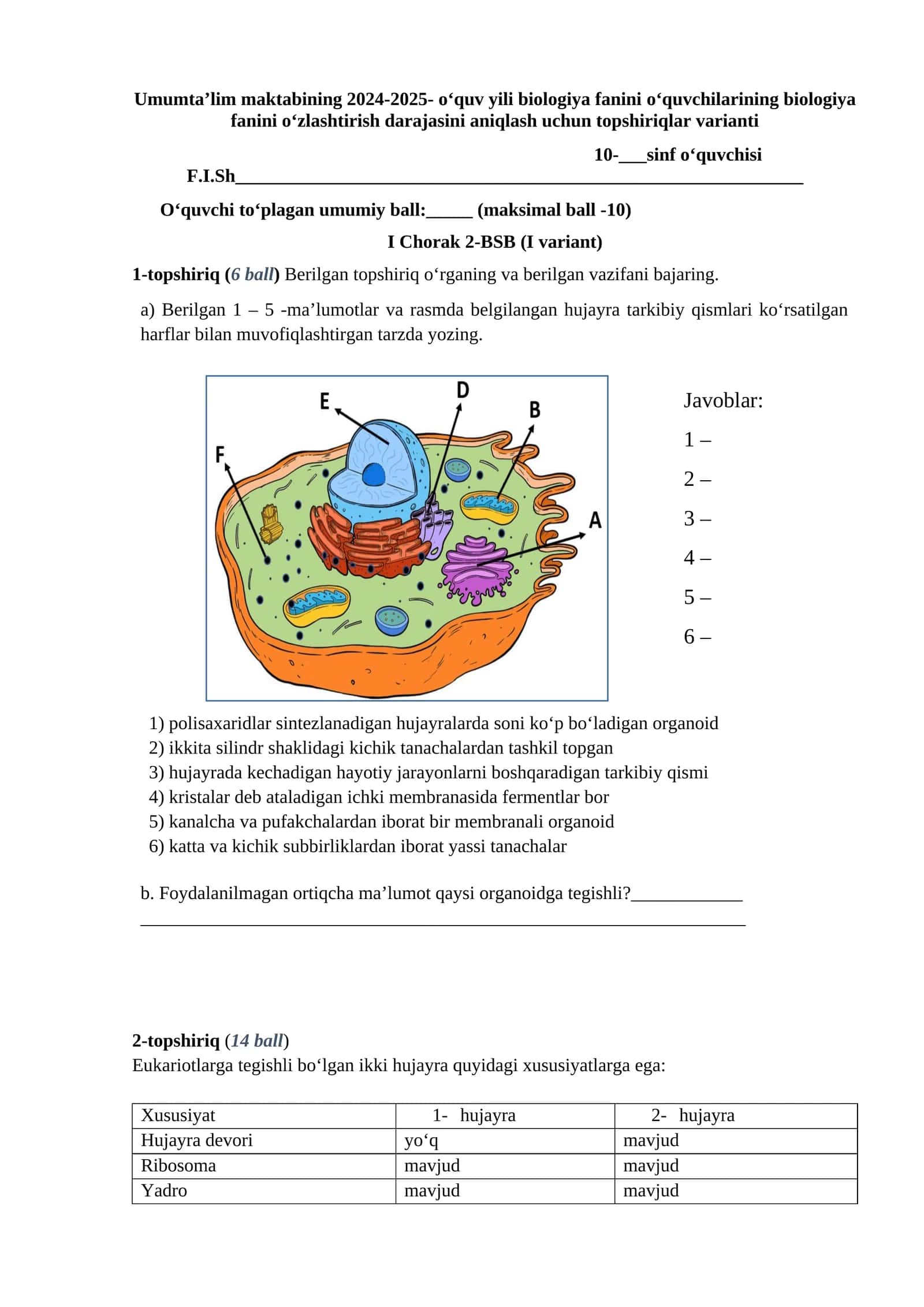 Umumta'lim maktabining 2024-2025- o'quv yili biologiya fanini o'quvchilarining biologiya fanini o'zlashtirish darajasini aniqlash uchun topshiriqlar varianti

10-____sinf o'quvchisi

F.I.Sh____

O'quvchi to'plagan umumiy ball:____ (maksimal ball -10)

I Chorak 2-BSB (I variant)

1-topshiriq (6 ball) Berilgan topshiriq o'rganing va berilgan vazifani bajaring.

a) Berilgan 1 – 5 -ma'lumotlar va rasmda belgilangan hujayra tarkibiy qismlari ko'rsatilgan harflar bilan muvofiqlashtirgan tarzda yozing.

E
D
B
F
A

Javoblar:
1 –
2 –
3 –
4 –
5 –
6 –

1) polisaxaridlar sintezlanadigan hujayralarda soni ko'p bo'ladigan organoid
2) ikkita silindr shaklidagi kichik tanachalardan tashkil topgan
3) hujayrada kechadigan hayotiy jarayonlarni boshqaradigan tarkibiy qismi
4) kristalar deb ataladigan ichki membranasida fermentlar bor
5) kanalcha va pufakchalardan iborat bir membranali organoid
6) katta va kichik subbirliklardan iborat yassi tanachalar

b. Foydalanilmagan ortiqcha ma'lumot qaysi organoidga tegishli?____
____

2-topshiriq (14 ball)
Eukariotlarga tegishli bo'lgan ikki hujayra quyidagi xususiyatlarga ega:

| Xususiyat | 1- hujayra | 2- hujayra |
|---|---|---|
| Hujayra devori | yo'q | mavjud |
| Ribosoma | mavjud | mavjud |
| Yadro | mavjud | mavjud |